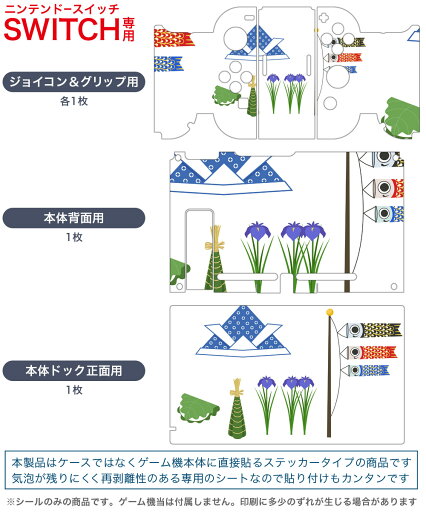 ニンテンドースイッチ
SWITCH専用

ジョイコン＆グリップ用
各1枚

本体背面用
1枚

本体ドック正面用
1枚

本製品はケースではなくゲーム機本体に直接貼るステッカータイプの商品です
気泡が残りにくく再剥離性のある専用のシートなので貼り付けもカンタンです

※シールのみの商品です。ゲーム機当は付属しません。印刷に多少のずれが生じる場合があります